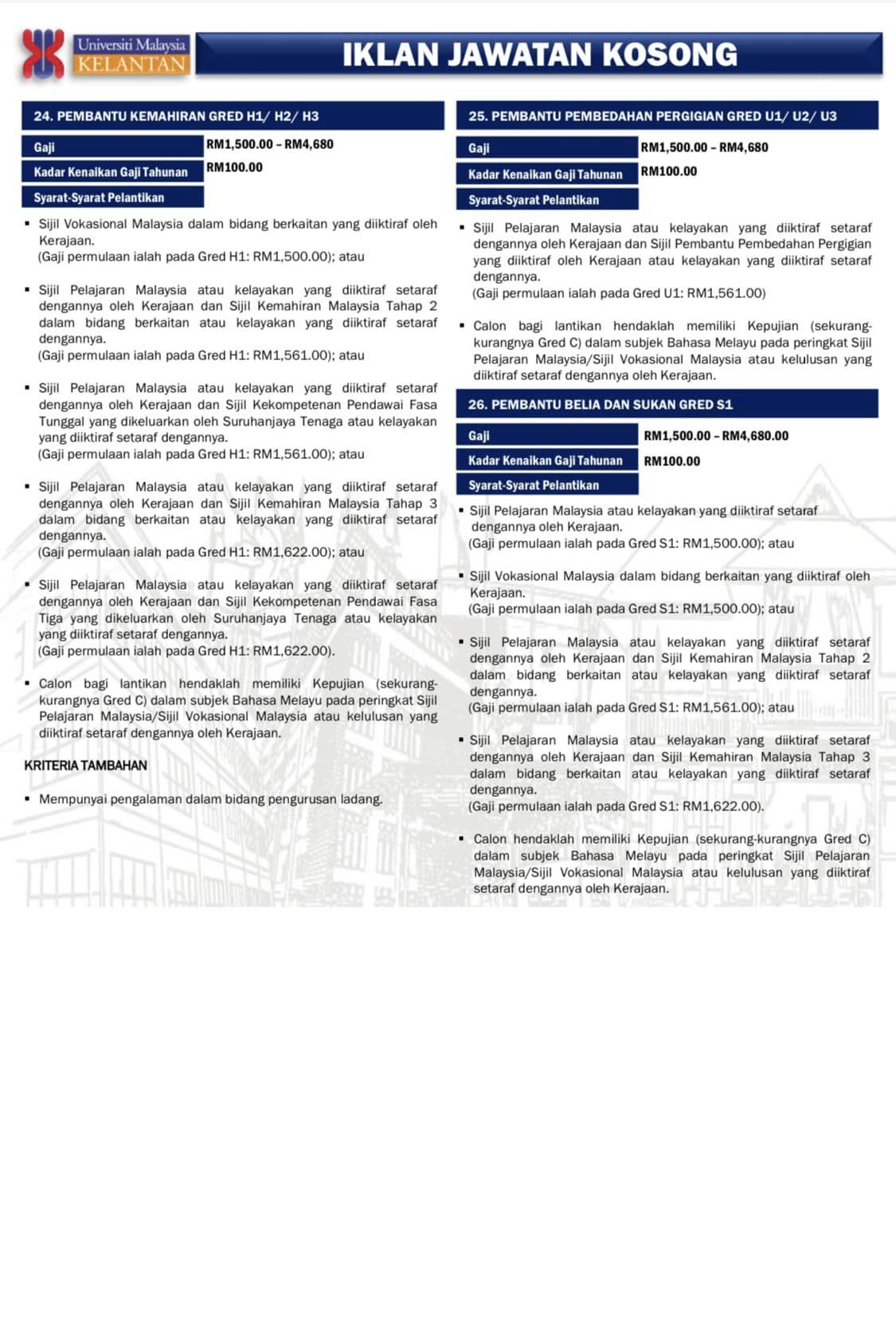 Universiti Malaysia KELANTAN

IKLAN JAWATAN KOSONG

24. PEMBANTU KEMAHIRAN GRED H1/ H2/ H3

| Gaji | RM1,500.00 – RM4,680 |
|---|---|
| Kadar Kenaikan Gaji Tahunan | RM100.00 |
| Syarat-Syarat Pelantikan | |

▪ Sijil Vokasional Malaysia dalam bidang berkaitan yang diiktiraf oleh Kerajaan.
(Gaji permulaan ialah pada Gred H1: RM1,500.00); atau

▪ Sijil Pelajaran Malaysia atau kelayakan yang diiktiraf setaraf dengannya oleh Kerajaan dan Sijil Kemahiran Malaysia Tahap 2 dalam bidang berkaitan atau kelayakan yang diiktiraf setaraf dengannya.
(Gaji permulaan ialah pada Gred H1: RM1,561.00); atau

▪ Sijil Pelajaran Malaysia atau kelayakan yang diiktiraf setaraf dengannya oleh Kerajaan dan Sijil Kekompetenan Pendawai Fasa Tunggal yang dikeluarkan oleh Suruhanjaya Tenaga atau kelayakan yang diiktiraf setaraf dengannya.
(Gaji permulaan ialah pada Gred H1: RM1,561.00); atau

▪ Sijil Pelajaran Malaysia atau kelayakan yang diiktiraf setaraf dengannya oleh Kerajaan dan Sijil Kemahiran Malaysia Tahap 3 dalam bidang berkaitan atau kelayakan yang diiktiraf setaraf dengannya.
(Gaji permulaan ialah pada Gred H1: RM1,622.00); atau

▪ Sijil Pelajaran Malaysia atau kelayakan yang diiktiraf setaraf dengannya oleh Kerajaan dan Sijil Kekompetenan Pendawai Fasa Tiga yang dikeluarkan oleh Suruhanjaya Tenaga atau kelayakan yang diiktiraf setaraf dengannya.
(Gaji permulaan ialah pada Gred H1: RM1,622.00).

▪ Calon bagi lantikan hendaklah memiliki Kepujian (sekurang-kurangnya Gred C) dalam subjek Bahasa Melayu pada peringkat Sijil Pelajaran Malaysia/Sijil Vokasional Malaysia atau kelulusan yang diiktiraf setaraf dengannya oleh Kerajaan.

KRITERIA TAMBAHAN

▪ Mempunyai pengalaman dalam bidang pengurusan ladang.

25. PEMBANTU PEMBEDAHAN PERGIGIAN GRED U1/ U2/ U3

| Gaji | RM1,500.00 – RM4,680 |
|---|---|
| Kadar Kenaikan Gaji Tahunan | RM100.00 |
| Syarat-Syarat Pelantikan | |

▪ Sijil Pelajaran Malaysia atau kelayakan yang diiktiraf setaraf dengannya oleh Kerajaan dan Sijil Pembantu Pembedahan Pergigian yang diiktiraf oleh Kerajaan atau kelayakan yang diiktiraf setaraf dengannya.
(Gaji permulaan ialah pada Gred U1: RM1,561.00)

▪ Calon bagi lantikan hendaklah memiliki Kepujian (sekurang-kurangnya Gred C) dalam subjek Bahasa Melayu pada peringkat Sijil Pelajaran Malaysia/Sijil Vokasional Malaysia atau kelulusan yang diiktiraf setaraf dengannya oleh Kerajaan.

26. PEMBANTU BELIA DAN SUKAN GRED S1

| Gaji | RM1,500.00 – RM4,680.00 |
|---|---|
| Kadar Kenaikan Gaji Tahunan | RM100.00 |
| Syarat-Syarat Pelantikan | |

▪ Sijil Pelajaran Malaysia atau kelayakan yang diiktiraf setaraf dengannya oleh Kerajaan.
(Gaji permulaan ialah pada Gred S1: RM1,500.00); atau

▪ Sijil Vokasional Malaysia dalam bidang berkaitan yang diiktiraf oleh Kerajaan.
(Gaji permulaan ialah pada Gred S1: RM1,500.00); atau

▪ Sijil Pelajaran Malaysia atau kelayakan yang diiktiraf setaraf dengannya oleh Kerajaan dan Sijil Kemahiran Malaysia Tahap 2 dalam bidang berkaitan atau kelayakan yang diiktiraf setaraf dengannya.
(Gaji permulaan ialah pada Gred S1: RM1,561.00); atau

▪ Sijil Pelajaran Malaysia atau kelayakan yang diiktiraf setaraf dengannya oleh Kerajaan dan Sijil Kemahiran Malaysia Tahap 3 dalam bidang berkaitan atau kelayakan yang diiktiraf setaraf dengannya.
(Gaji permulaan ialah pada Gred S1: RM1,622.00).

▪ Calon hendaklah memiliki Kepujian (sekurang-kurangnya Gred C) dalam subjek Bahasa Melayu pada peringkat Sijil Pelajaran Malaysia/Sijil Vokasional Malaysia atau kelulusan yang diiktiraf setaraf dengannya oleh Kerajaan.